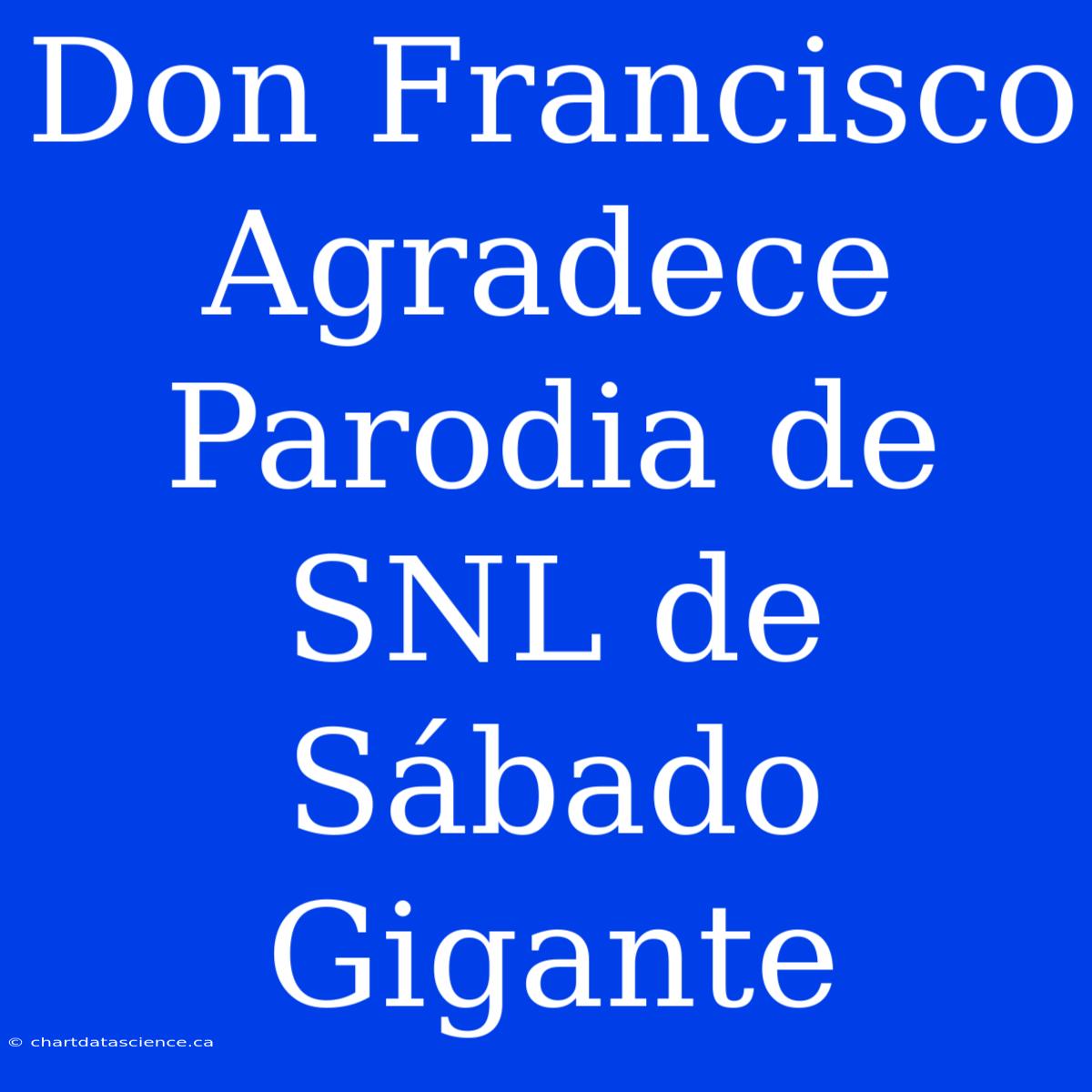 Don Francisco Agradece Parodia de SNL de Sábado Gigante

© chartdatascience.ca